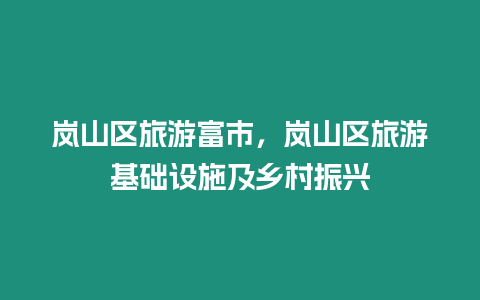 岚山区旅游富市，岚山区旅游基础设施及乡村振兴